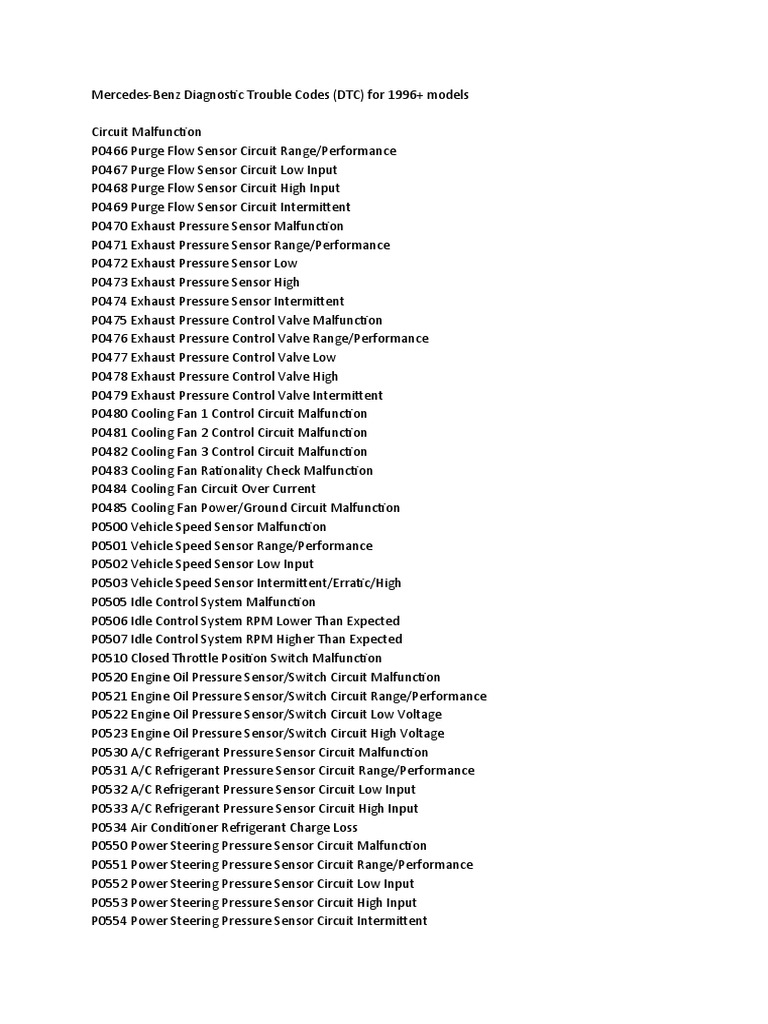 Mercedes-Benz Diagnostic Trouble Codes (DTC) for 1996+ models

Circuit Malfunction
P0466 Purge Flow Sensor Circuit Range/Performance
P0467 Purge Flow Sensor Circuit Low Input
P0468 Purge Flow Sensor Circuit High Input
P0469 Purge Flow Sensor Circuit Intermittent
P0470 Exhaust Pressure Sensor Malfunction
P0471 Exhaust Pressure Sensor Range/Performance
P0472 Exhaust Pressure Sensor Low
P0473 Exhaust Pressure Sensor High
P0474 Exhaust Pressure Sensor Intermittent
P0475 Exhaust Pressure Control Valve Malfunction
P0476 Exhaust Pressure Control Valve Range/Performance
P0477 Exhaust Pressure Control Valve Low
P0478 Exhaust Pressure Control Valve High
P0479 Exhaust Pressure Control Valve Intermittent
P0480 Cooling Fan 1 Control Circuit Malfunction
P0481 Cooling Fan 2 Control Circuit Malfunction
P0482 Cooling Fan 3 Control Circuit Malfunction
P0483 Cooling Fan Rationality Check Malfunction
P0484 Cooling Fan Circuit Over Current
P0485 Cooling Fan Power/Ground Circuit Malfunction
P0500 Vehicle Speed Sensor Malfunction
P0501 Vehicle Speed Sensor Range/Performance
P0502 Vehicle Speed Sensor Low Input
P0503 Vehicle Speed Sensor Intermittent/Erratic/High
P0505 Idle Control System Malfunction
P0506 Idle Control System RPM Lower Than Expected
P0507 Idle Control System RPM Higher Than Expected
P0510 Closed Throttle Position Switch Malfunction
P0520 Engine Oil Pressure Sensor/Switch Circuit Malfunction
P0521 Engine Oil Pressure Sensor/Switch Circuit Range/Performance
P0522 Engine Oil Pressure Sensor/Switch Circuit Low Voltage
P0523 Engine Oil Pressure Sensor/Switch Circuit High Voltage
P0530 A/C Refrigerant Pressure Sensor Circuit Malfunction
P0531 A/C Refrigerant Pressure Sensor Circuit Range/Performance
P0532 A/C Refrigerant Pressure Sensor Circuit Low Input
P0533 A/C Refrigerant Pressure Sensor Circuit High Input
P0534 Air Conditioner Refrigerant Charge Loss
P0550 Power Steering Pressure Sensor Circuit Malfunction
P0551 Power Steering Pressure Sensor Circuit Range/Performance
P0552 Power Steering Pressure Sensor Circuit Low Input
P0553 Power Steering Pressure Sensor Circuit High Input
P0554 Power Steering Pressure Sensor Circuit Intermittent